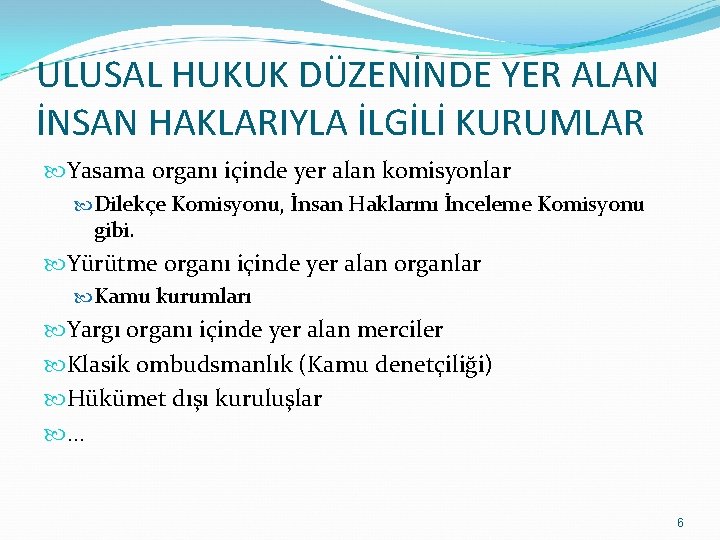 ULUSAL HUKUK DÜZENİNDE YER ALAN İNSAN HAKLARIYLA İLGİLİ KURUMLAR

Yasama organı içinde yer alan komisyonlar

Dilekçe Komisyonu, İnsan Haklarını İnceleme Komisyonu gibi.

Yürütme organı içinde yer alan organlar

Kamu kurumları

Yargı organı içinde yer alan merciler

Klasik ombudsmanlık (Kamu denetçiliği)

Hükümet dışı kuruluşlar

…

6